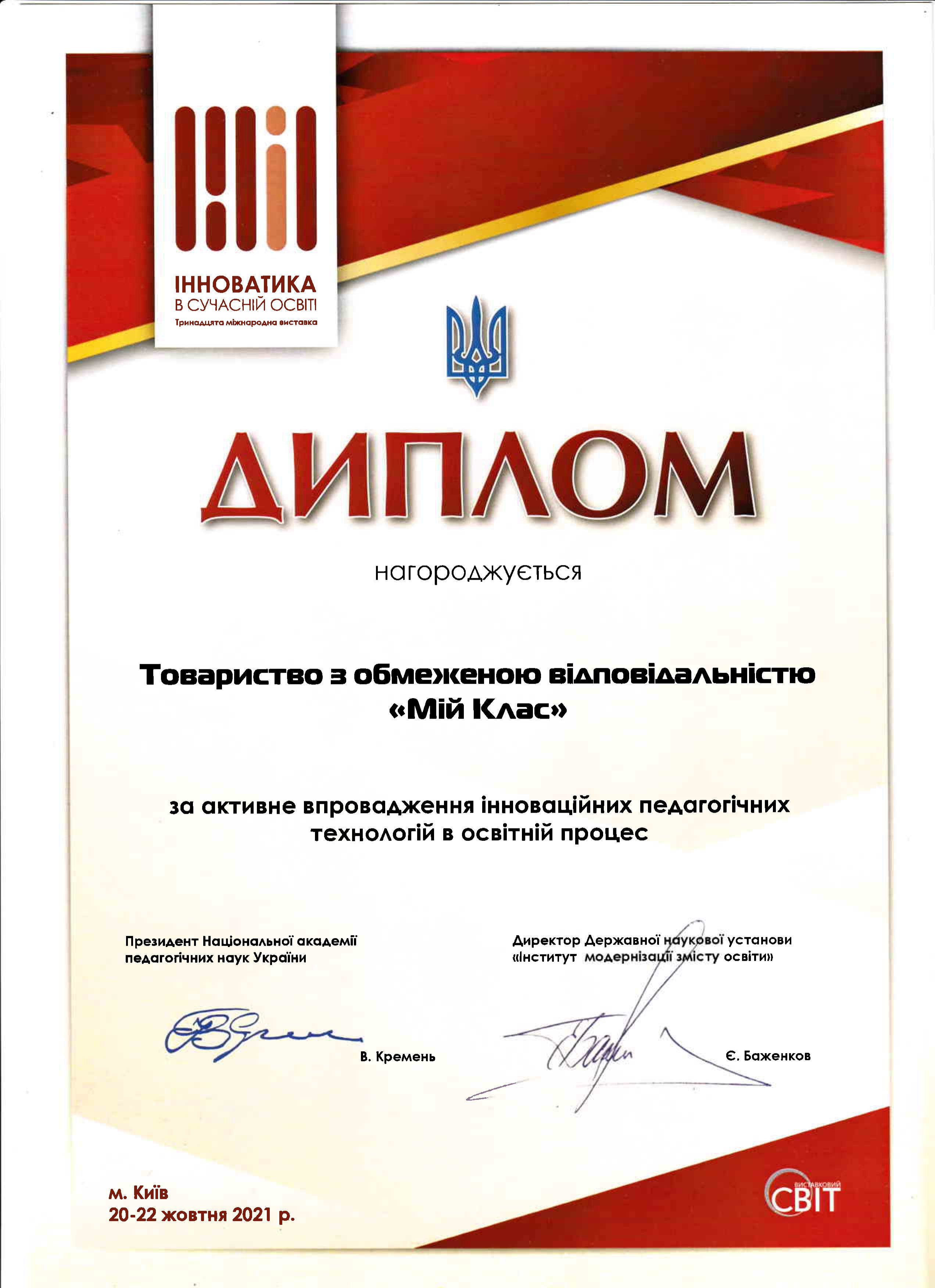 ІННОВАТИКА
В СУЧАСНІЙ ОСВІТІ
Тринадцята міжнародна виставка

ДИПЛОМ

нагороджується

Товариство з обмеженою відповідальністю
«Мій Клас»

за активне впровадження інноваційних педагогічних технологій в освітній процес

Президент Національної академії педагогічних наук України

В. Кремень

Директор Державної наукової установи «Інститут модернізації змісту освіти»

Є. Баженков

м. Київ
20-22 жовтня 2021 р.

ВИСТАВКОВИЙ СВІТ